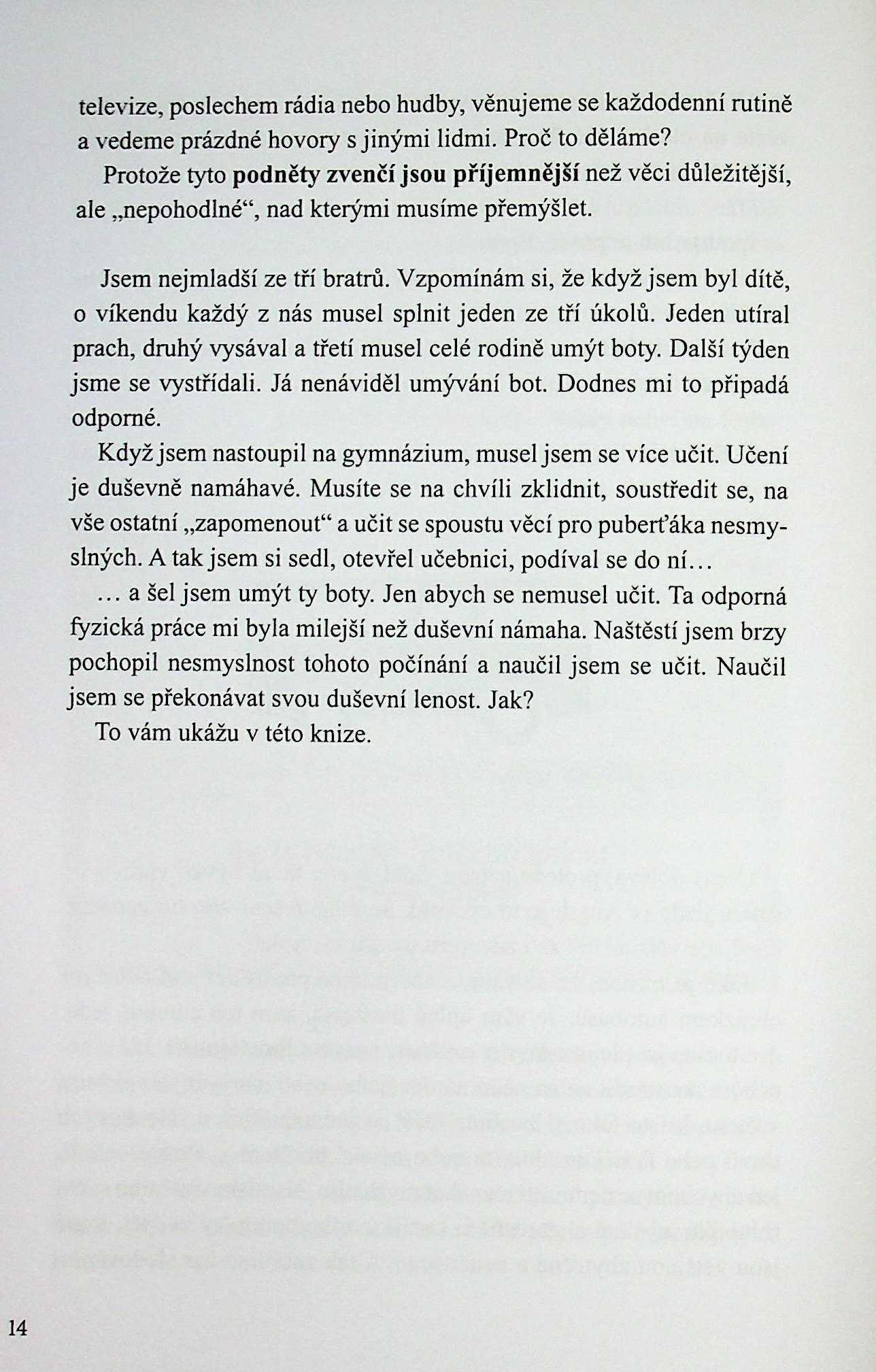 televize, poslechem rádia nebo hudby, věnujeme se každodenní rutině a vedeme prázdné hovory s jinými lidmi. Proč to děláme?

Protože tyto podněty zvenčí jsou příjemnější než věci důležitější, ale „nepohodlné“, nad kterými musíme přemýšlet.

Jsem nejmladší ze tří bratrů. Vzpomínám si, že když jsem byl dítě, o víkendu každý z nás musel splnit jeden ze tří úkolů. Jeden utíral prach, druhý vysával a třetí musel celé rodině umýt boty. Další týden jsme se vystřídali. Já nenáviděl umývání bot. Dodnes mi to připadá odporné.

Když jsem nastoupil na gymnázium, musel jsem se více učit. Učení je duševně namáhavé. Musíte se na chvíli zklidnit, soustředit se, na vše ostatní „zapomenout“ a učit se spoustu věcí pro puberťáka nesmyslných. A tak jsem si sedl, otevřel učebnici, podíval se do ní…

… a šel jsem umýt ty boty. Jen abych se nemusel učit. Ta odporná fyzická práce mi byla milejší než duševní námaha. Naštěstí jsem brzy pochopil nesmyslnost tohoto počínání a naučil jsem se učit. Naučil jsem se překonávat svou duševní lenost. Jak?

To vám ukážu v této knize.

14